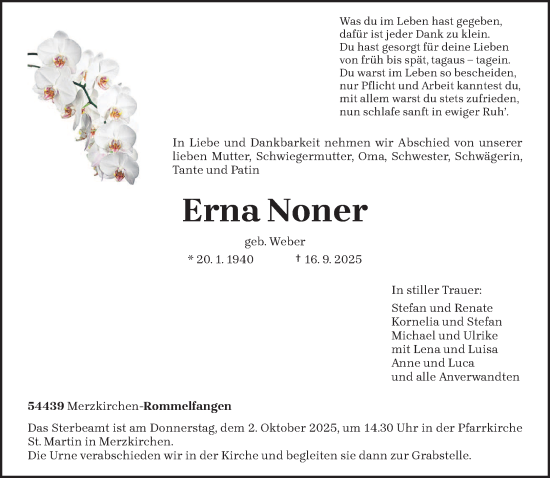 Was du im Leben hast gegeben,
dafür ist jeder Dank zu klein.
Du hast gesorgt für deine Lieben
von früh bis spät, tagaus – tagein.
Du warst im Leben so bescheiden,
nur Pflicht und Arbeit kanntest du,
mit allem warst du stets zufrieden,
nun schlafe sanft in ewiger Ruh'.

In Liebe und Dankbarkeit nehmen wir Abschied von unserer lieben Mutter, Schwiegermutter, Oma, Schwester, Schwägerin, Tante und Patin

Erna Noner

geb. Weber

* 20. 1. 1940 † 16. 9. 2025

In stiller Trauer:

Stefan und Renate
Kornelia und Stefan
Michael und Ulrike
mit Lena und Luisa
Anne und Luca
und alle Anverwandten

54439 Merzkirchen-Rommelfangen

Das Sterbeamt ist am Donnerstag, dem 2. Oktober 2025, um 14.30 Uhr in der Pfarrkirche St. Martin in Merzkirchen.
Die Urne verabschieden wir in der Kirche und begleiten sie dann zur Grabstelle.